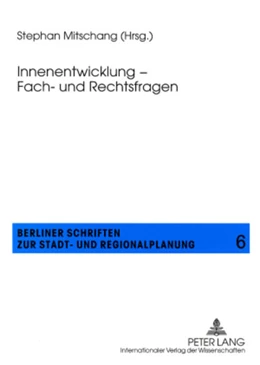 Stephan Mitschang (Hrsg.)

Innenentwicklung – Fach- und Rechtsfragen

BERLINER SCHRIFTEN ZUR STADT- UND REGIONALPLANUNG

6

PETER LANG
Internationaler Verlag der Wissenschaften